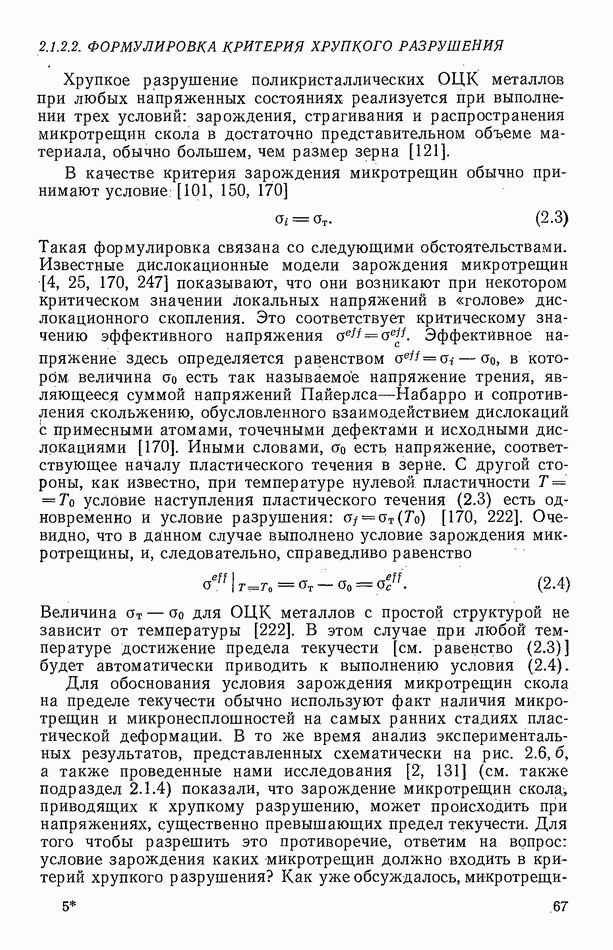 2.1.2.2. ФОРМУЛИРОВКА КРИТЕРИЯ ХРУПКОГО РАЗРУШЕНИЯ

Хрупкое разрушение поликристаллических ОЦК металлов при любых напряженных состояниях реализуется при выполнении трех условий: зарождения, страгивания и распространения микротрещин скола в достаточно представительном объеме материала, обычно большем, чем размер зерна [121].

В качестве критерия зарождения микротрещин обычно принимают условие [101, 150, 170]

$\sigma_i = \sigma_т.$ (2.3)

Такая формулировка связана со следующими обстоятельствами. Известные дислокационные модели зарождения микротрещин [4, 25, 170, 247] показывают, что они возникают при некотором критическом значении локальных напряжений в «голове» дислокационного скопления. Это соответствует критическому значению эффективного напряжения $\sigma^{eff} = \sigma_c^{eff}$. Эффективное напряжение здесь определяется равенством $\sigma^{eff} = \sigma_i - \sigma_0$, в котором величина $\sigma_0$ есть так называемое напряжение трения, являющееся суммой напряжений Пайерлса—Набарро и сопротивления скольжению, обусловленного взаимодействием дислокаций с примесными атомами, точечными дефектами и исходными дислокациями [170]. Иными словами, $\sigma_0$ есть напряжение, соответствующее началу пластического течения в зерне. С другой стороны, как известно, при температуре нулевой пластичности $T = T_0$ условие наступления пластического течения (2.3) есть одновременно и условие разрушения: $\sigma_f = \sigma_т(T_0)$ [170, 222]. Очевидно, что в данном случае выполнено условие зарождения микротрещины, и, следовательно, справедливо равенство

$\sigma^{eff}|_{T=T_0} = \sigma_т - \sigma_0 = \sigma_c^{eff}.$ (2.4)

Величина $\sigma_т - \sigma_0$ для ОЦК металлов с простой структурой не зависит от температуры [222]. В этом случае при любой температуре достижение предела текучести [см. равенство (2.3)] будет автоматически приводить к выполнению условия (2.4).

Для обоснования условия зарождения микротрещин скола на пределе текучести обычно используют факт наличия микротрещин и микронесплошностей на самых ранних стадиях пластической деформации. В то же время анализ экспериментальных результатов, представленных схематически на рис. 2.6, б, а также проведенные нами исследования [2, 131] (см. также подраздел 2.1.4) показали, что зарождение микротрещин скола, приводящих к хрупкому разрушению, может происходить при напряжениях, существенно превышающих предел текучести. Для того чтобы разрешить это противоречие, ответим на вопрос: условие зарождения каких микротрещин должно входить в критерий хрупкого разрушения? Как уже обсуждалось, микротрещи-

5* 67